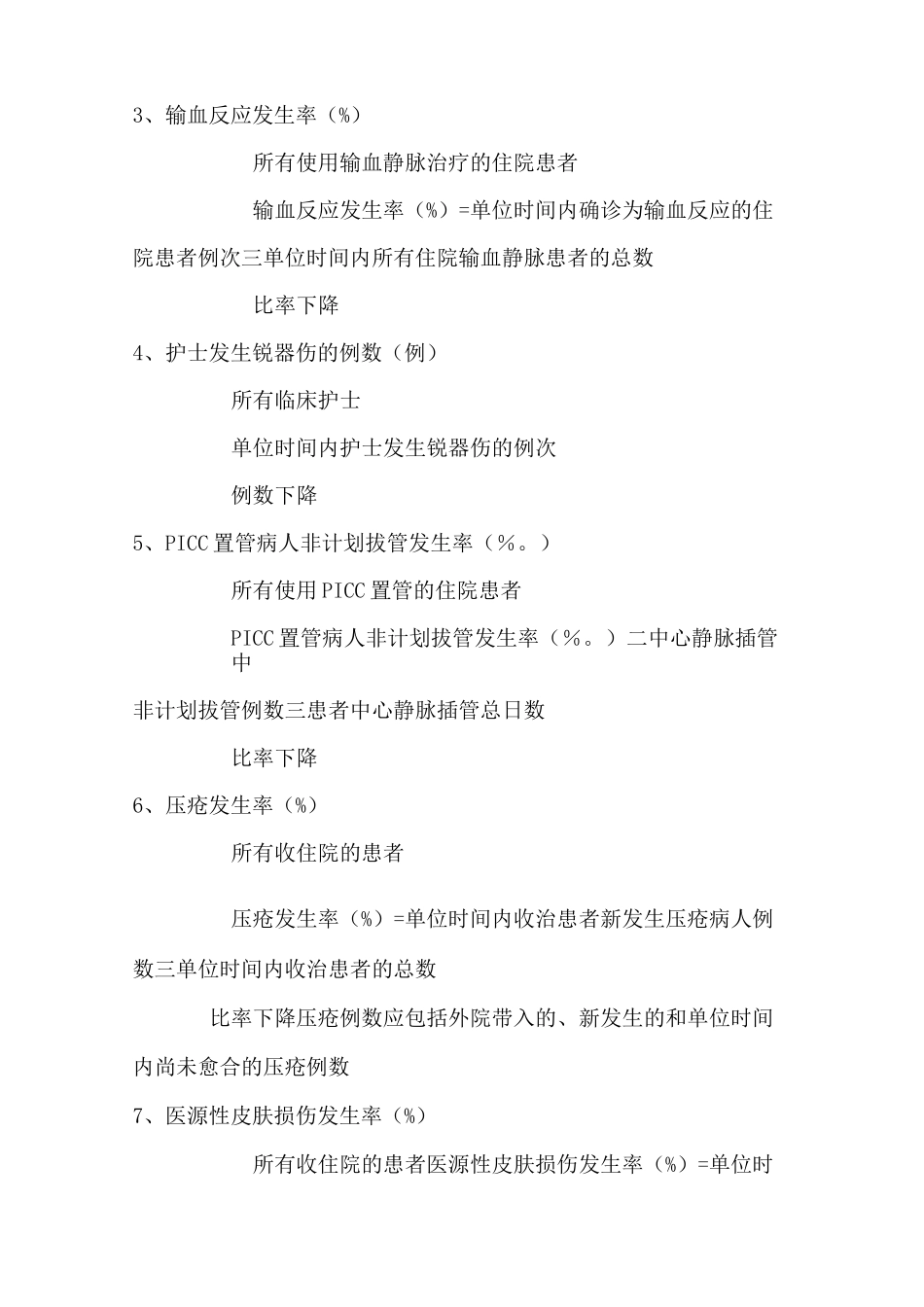 3、输血反应发生率（%）

所有使用输血静脉治疗的住院患者

输血反应发生率（%）=单位时间内确诊为输血反应的住院患者例次三单位时间内所有住院输血静脉患者的总数

比率下降

4、护士发生锐器伤的例数（例）

所有临床护士

单位时间内护士发生锐器伤的例次

例数下降

5、PICC置管病人非计划拔管发生率（%。）

所有使用PICC置管的住院患者

PICC置管病人非计划拔管发生率（%。）二中心静脉插管中

非计划拔管例数三患者中心静脉插管总日数

比率下降

6、压疮发生率（%）

所有收住院的患者

压疮发生率（%）=单位时间内收治患者新发生压疮病人例数三单位时间内收治患者的总数

比率下降压疮例数应包括外院带入的、新发生的和单位时间内尚未愈合的压疮例数

7、医源性皮肤损伤发生率（%）

所有收住院的患者医源性皮肤损伤发生率（%）=单位时